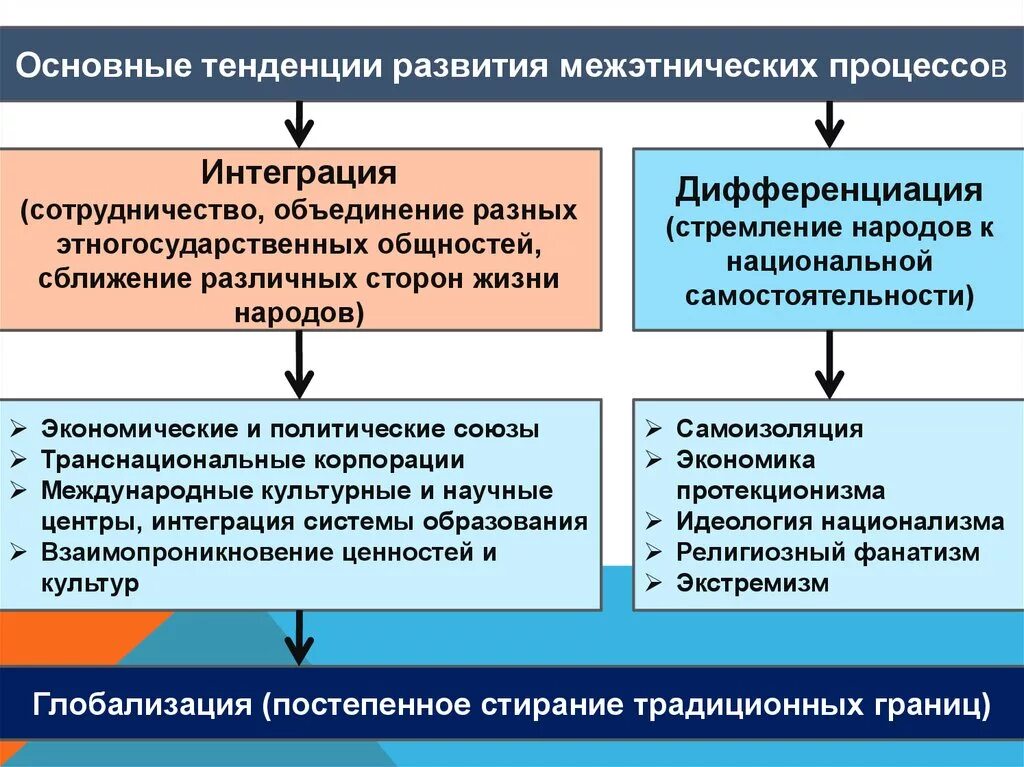 Основные тенденции развития межэтнических процессов

Интеграция
(сотрудничество, объединение разных этногосударственных общностей, сближение различных сторон жизни народов)

Дифференциация
(стремление народов к национальной самостоятельности)

➢ Экономические и политические союзы
➢ Транснациональные корпорации
➢ Международные культурные и научные центры, интеграция системы образования
➢ Взаимопроникновение ценностей и культур

➢ Самоизоляция
➢ Экономика протекционизма
➢ Идеология национализма
➢ Религиозный фанатизм
➢ Экстремизм

Глобализация (постепенное стирание традиционных границ)